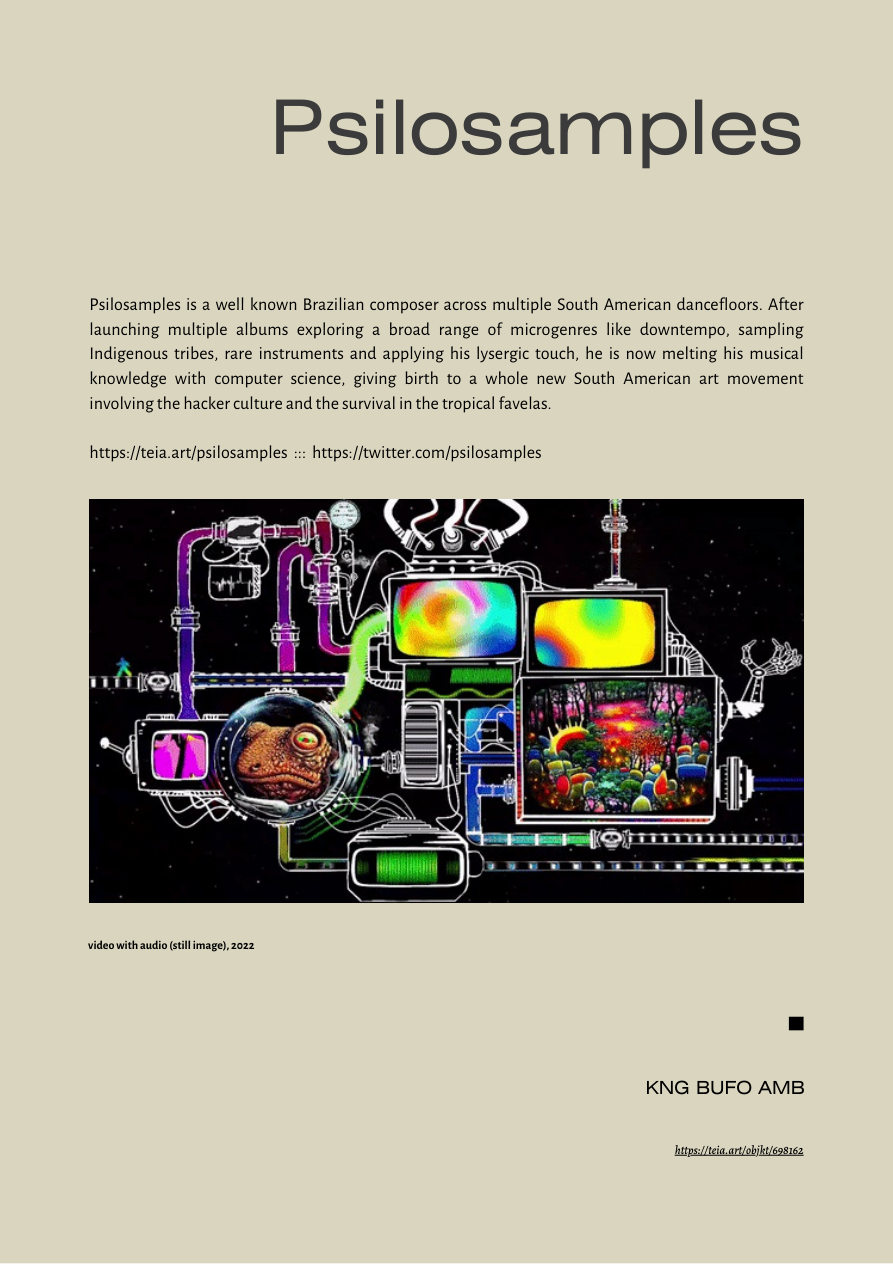 Psilosamples

Psilosamples is a well known Brazilian composer across multiple South American dancefloors. After launching multiple albums exploring a broad range of microgenres like downtempo, sampling Indigenous tribes, rare instruments and applying his lysergic touch, he is now melting his musical knowledge with computer science, giving birth to a whole new South American art movement involving the hacker culture and the survival in the tropical favelas.

https://teia.art/psilosamples ::: https://twitter.com/psilosamples

video with audio (still image), 2022

KNG BUFO AMB

https://teia.art/objkt/698162